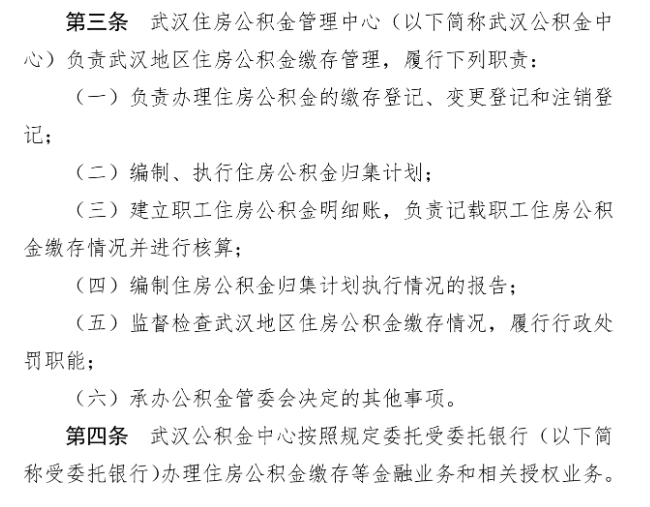 第三条　武汉住房公积金管理中心（以下简称武汉公积金中心）负责武汉地区住房公积金缴存管理，履行下列职责：

（一）负责办理住房公积金的缴存登记、变更登记和注销登记；

（二）编制、执行住房公积金归集计划；

（三）建立职工住房公积金明细账，负责记载职工住房公积金缴存情况并进行核算；

（四）编制住房公积金归集计划执行情况的报告；

（五）监督检查武汉地区住房公积金缴存情况，履行行政处罚职能；

（六）承办公积金管委会决定的其他事项。

第四条　武汉公积金中心按照规定委托受委托银行（以下简称受委托银行)办理住房公积金缴存等金融业务和相关授权业务。